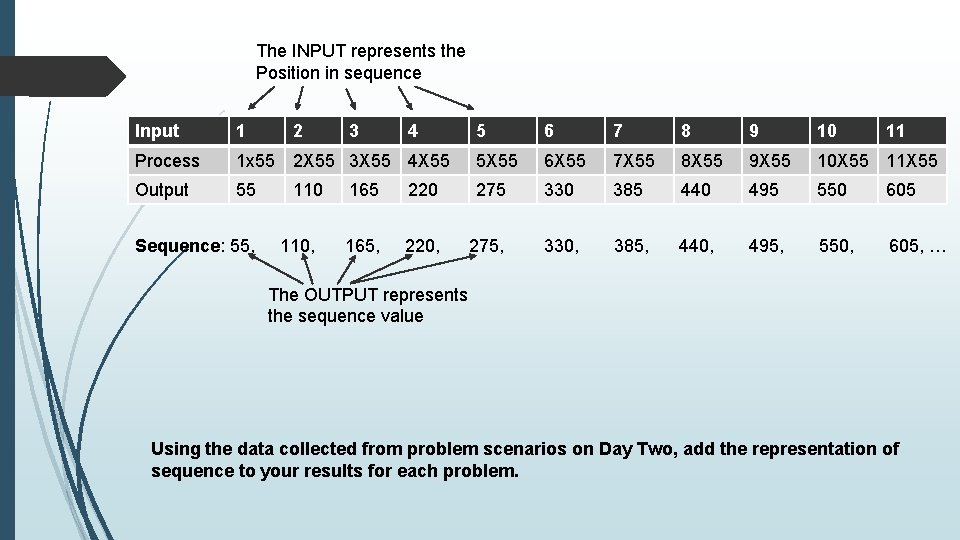 The INPUT represents the Position in sequence

| Input | 1 | 2 | 3 | 4 | 5 | 6 | 7 | 8 | 9 | 10 | 11 |
|---|---|---|---|---|---|---|---|---|---|---|---|
| Process | 1x55 | 2X55 | 3X55 | 4X55 | 5X55 | 6X55 | 7X55 | 8X55 | 9X55 | 10X55 | 11X55 |
| Output | 55 | 110 | 165 | 220 | 275 | 330 | 385 | 440 | 495 | 550 | 605 |

Sequence: 55, 110, 165, 220, 275, 330, 385, 440, 495, 550, 605, …

The OUTPUT represents the sequence value

Using the data collected from problem scenarios on Day Two, add the representation of sequence to your results for each problem.